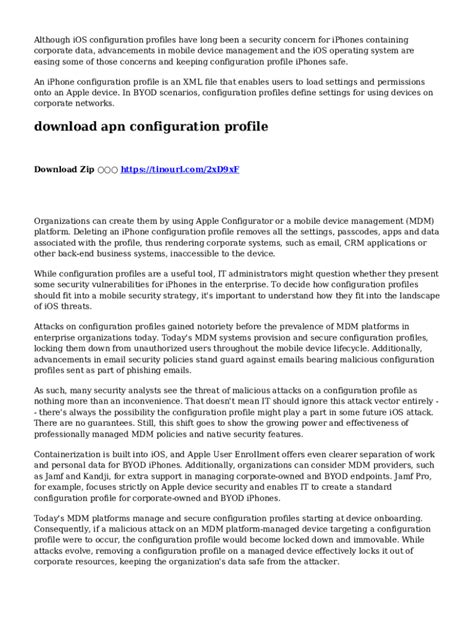 Although iOS configuration profiles have long been a security concern for iPhones containing corporate data, advancements in mobile device management and the iOS operating system are easing some of those concerns and keeping configuration profile iPhones safe.

An iPhone configuration profile is an XML file that enables users to load settings and permissions onto an Apple device. In BYOD scenarios, configuration profiles define settings for using devices on corporate networks.

download apn configuration profile

Download Zip ○○○ https://tinourl.com/2xD9xF

Organizations can create them by using Apple Configurator or a mobile device management (MDM) platform. Deleting an iPhone configuration profile removes all the settings, passcodes, apps and data associated with the profile, thus rendering corporate systems, such as email, CRM applications or other back-end business systems, inaccessible to the device.

While configuration profiles are a useful tool, IT administrators might question whether they present some security vulnerabilities for iPhones in the enterprise. To decide how configuration profiles should fit into a mobile security strategy, it's important to understand how they fit into the landscape of iOS threats.

Attacks on configuration profiles gained notoriety before the prevalence of MDM platforms in enterprise organizations today. Today's MDM systems provision and secure configuration profiles, locking them down from unauthorized users throughout the mobile device lifecycle. Additionally, advancements in email security policies stand guard against emails bearing malicious configuration profiles sent as part of phishing emails.

As such, many security analysts see the threat of malicious attacks on a configuration profile as nothing more than an inconvenience. That doesn't mean IT should ignore this attack vector entirely -- there's always the possibility the configuration profile might play a part in some future iOS attack. There are no guarantees. Still, this shift goes to show the growing power and effectiveness of professionally managed MDM policies and native security features.

Containerization is built into iOS, and Apple User Enrollment offers even clearer separation of work and personal data for BYOD iPhones. Additionally, organizations can consider MDM providers, such as Jamf and Kandji, for extra support in managing corporate-owned and BYOD endpoints. Jamf Pro, for example, focuses strictly on Apple device security and enables IT to create a standard configuration profile for corporate-owned and BYOD iPhones.

Today's MDM platforms manage and secure configuration profiles starting at device onboarding. Consequently, if a malicious attack on an MDM platform-managed device targeting a configuration profile were to occur, the configuration profile would become locked down and immovable. While attacks evolve, removing a configuration profile on a managed device effectively locks it out of corporate resources, keeping the organization's data safe from the attacker.